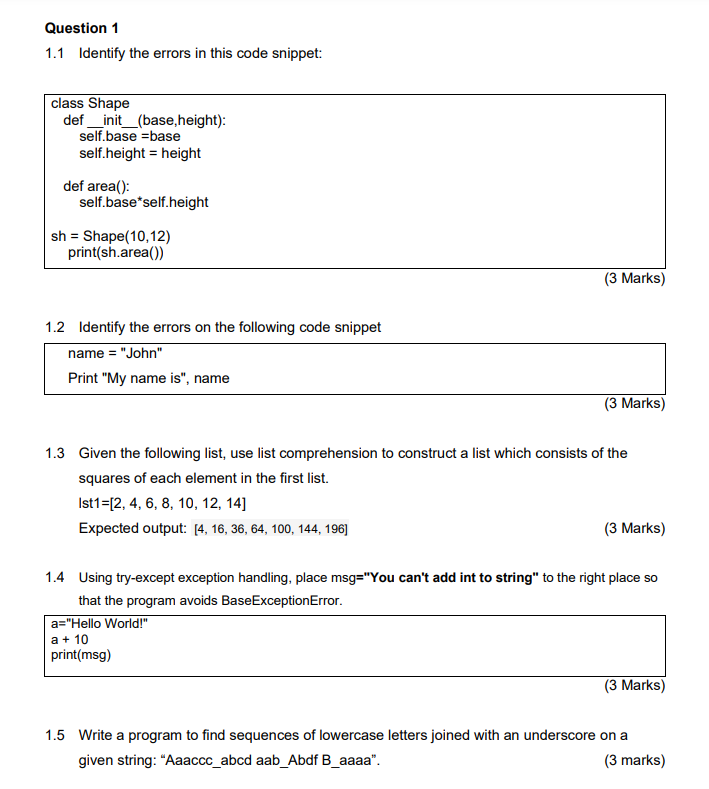 Question 1

1.1 Identify the errors in this code snippet:

class Shape
def __init__(base,height):
self.base =base
self.height = height

def area():
self.base*self.height

sh = Shape(10,12)
print(sh.area())

(3 Marks)

1.2 Identify the errors on the following code snippet

name = "John"
Print "My name is", name

(3 Marks)

1.3 Given the following list, use list comprehension to construct a list which consists of the squares of each element in the first list.

lst1=[2, 4, 6, 8, 10, 12, 14]

Expected output: [4, 16, 36, 64, 100, 144, 196] (3 Marks)

1.4 Using try-except exception handling, place msg="You can't add int to string" to the right place so that the program avoids BaseExceptionError.

a="Hello World!"
a + 10
print(msg)

(3 Marks)

1.5 Write a program to find sequences of lowercase letters joined with an underscore on a given string: “Aaaccc_abcd aab_Abdf B_aaaa”. (3 marks)